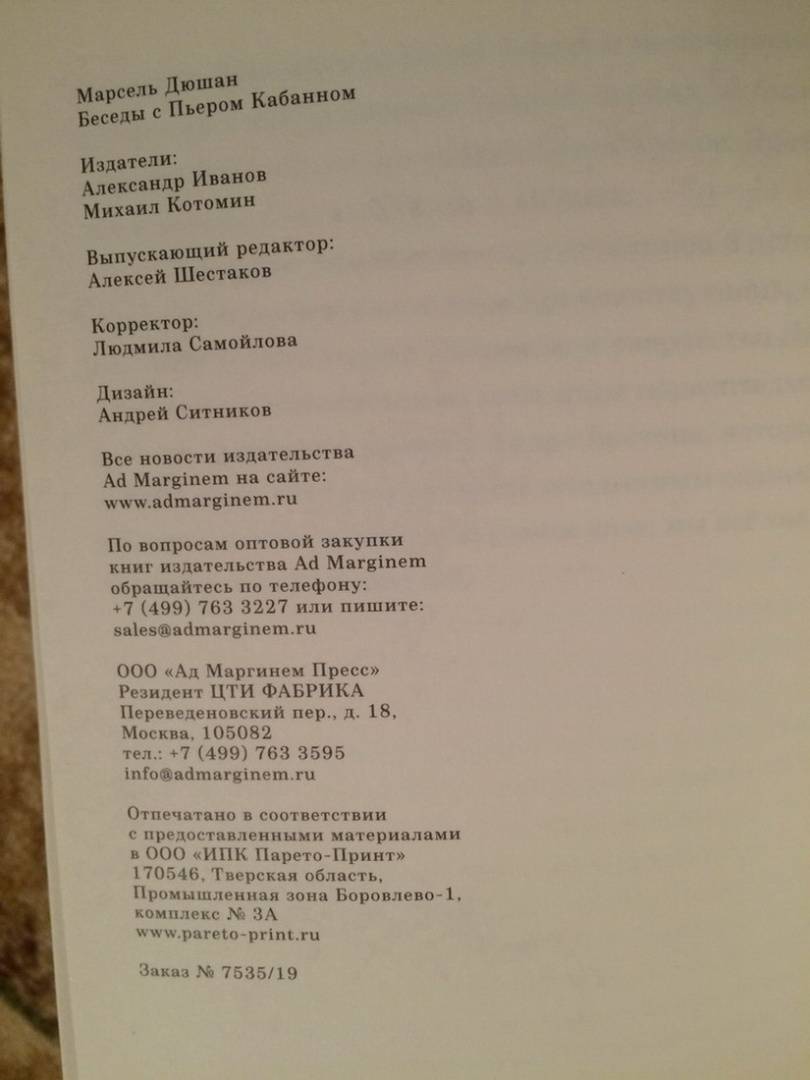 Марсель Дюшан
Беседы с Пьером Кабанном

Издатели:
Александр Иванов
Михаил Котомин

Выпускающий редактор:
Алексей Шестаков

Корректор:
Людмила Самойлова

Дизайн:
Андрей Ситников

Все новости издательства
Ad Marginem на сайте:
www.admarginem.ru

По вопросам оптовой закупки
книг издательства Ad Marginem
обращайтесь по телефону:
+7 (499) 763 3227 или пишите:
sales@admarginem.ru

ООО «Ад Маргинем Пресс»
Резидент ЦТИ ФАБРИКА
Переведеновский пер., д. 18,
Москва, 105082
тел.: +7 (499) 763 3595
info@admarginem.ru

Отпечатано в соответствии
с предоставленными материалами
в ООО «ИПК Парето-Принт»
170546, Тверская область,
Промышленная зона Боровлево-1,
комплекс № 3А
www.pareto-print.ru

Заказ № 7535/19